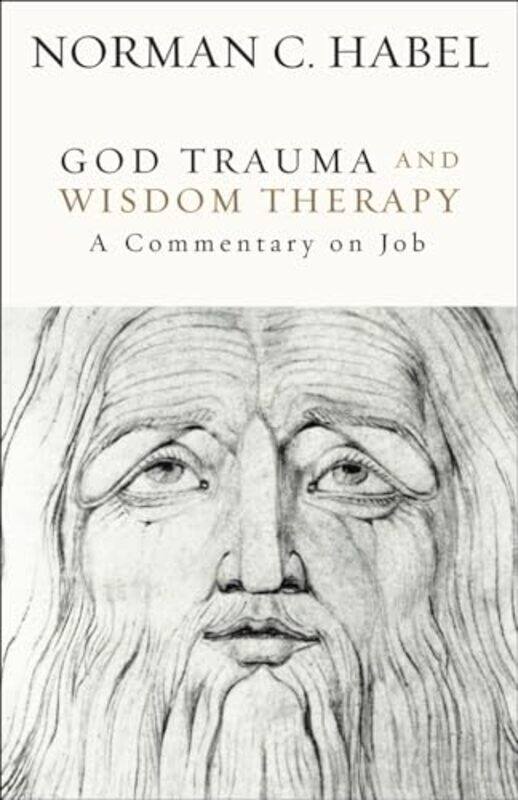 NORMAN C. HABEL

GOD TRAUMA AND WISDOM THERAPY
A Commentary on Job